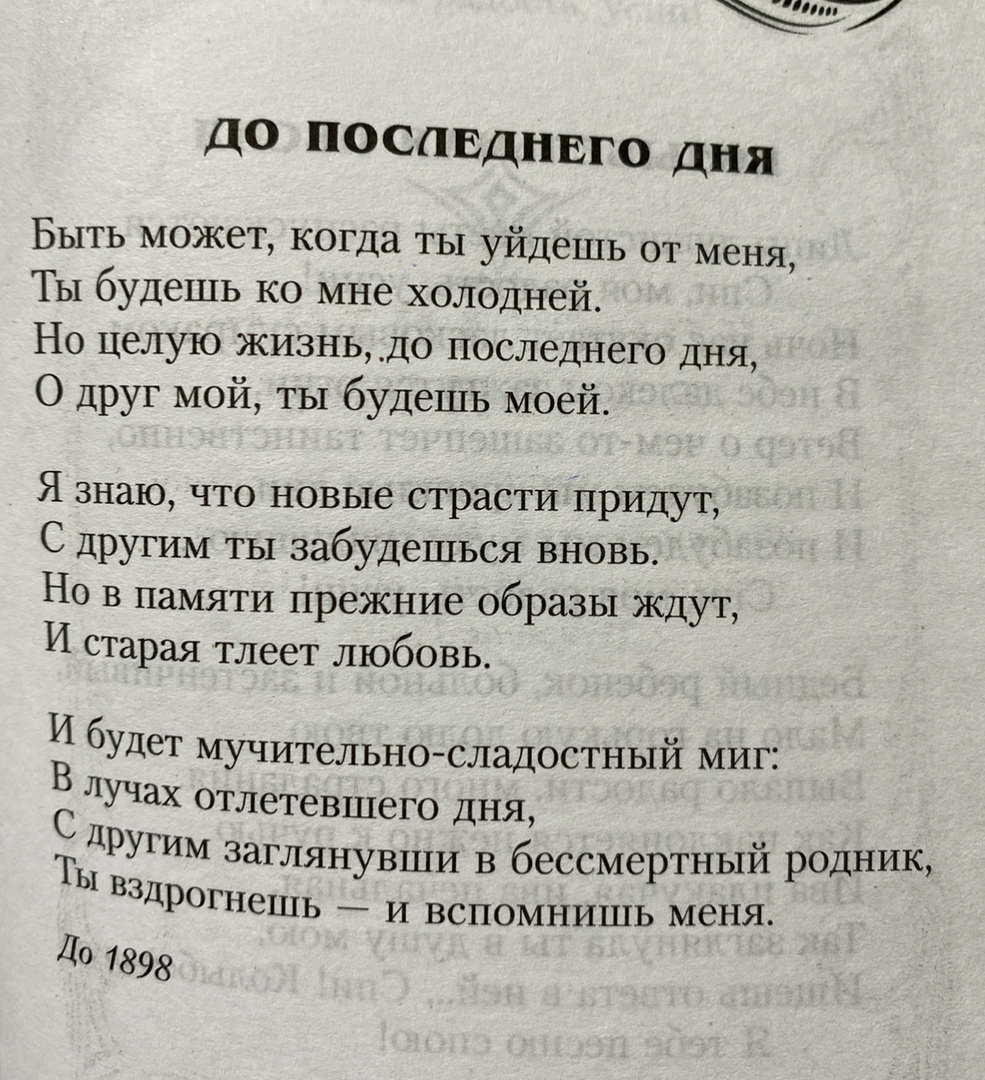 ДО ПОСЛЕДНЕГО ДНЯ

Быть может, когда ты уйдешь от меня,
Ты будешь ко мне холодней.
Но целую жизнь, до последнего дня,
О друг мой, ты будешь моей.

Я знаю, что новые страсти придут,
С другим ты забудешься вновь.
Но в памяти прежние образы ждут,
И старая тлеет любовь.

И будет мучительно-сладостный миг:
В лучах отлетевшего дня,
С другим заглянувши в бессмертный родник,
Ты вздрогнешь — и вспомнишь меня.

До 1898